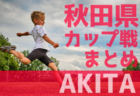 秋田県
カップ戦
まとめ
AKITA